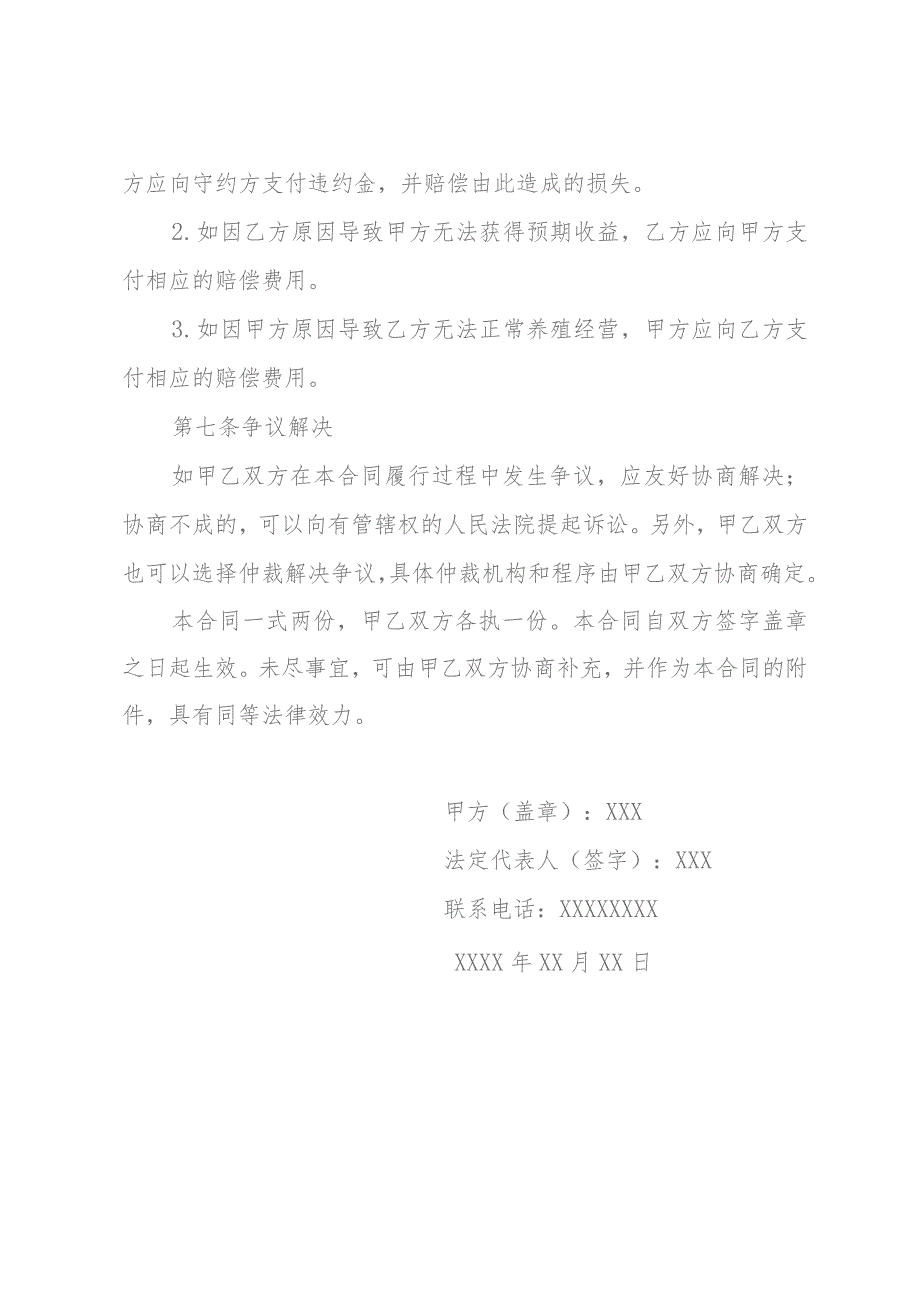 方应向守约方支付违约金，并赔偿由此造成的损失。

2.如因乙方原因导致甲方无法获得预期收益，乙方应向甲方支付相应的赔偿费用。

3.如因甲方原因导致乙方无法正常养殖经营，甲方应向乙方支付相应的赔偿费用。

第七条争议解决

如甲乙双方在本合同履行过程中发生争议，应友好协商解决；协商不成的，可以向有管辖权的人民法院提起诉讼。另外，甲乙双方也可以选择仲裁解决争议,具体仲裁机构和程序由甲乙双方协商确定。

本合同一式两份，甲乙双方各执一份。本合同自双方签字盖章之日起生效。未尽事宜，可由甲乙双方协商补充，并作为本合同的附件，具有同等法律效力。

甲方（盖章）：XXX

法定代表人（签字）：XXX

联系电话：XXXXXXXX

XXXX年XX月XX日